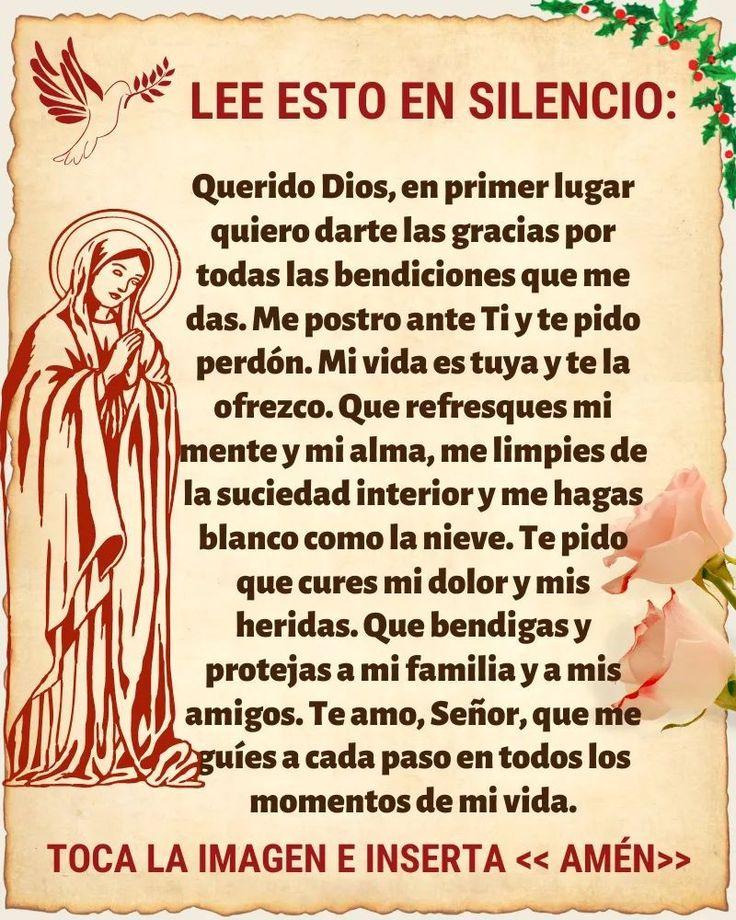 LEE ESTO EN SILENCIO:

Querido Dios, en primer lugar quiero darte las gracias por todas las bendiciones que me das. Me postro ante Ti y te pido perdón. Mi vida es tuya y te la ofrezco. Que refresques mi mente y mi alma, me limpies de la suciedad interior y me hagas blanco como la nieve. Te pido que cures mi dolor y mis heridas. Que bendigas y protejas a mi familia y a mis amigos. Te amo, Señor, que me guíes a cada paso en todos los momentos de mi vida.

TOCA LA IMAGEN E INSERTA << AMÉN>>